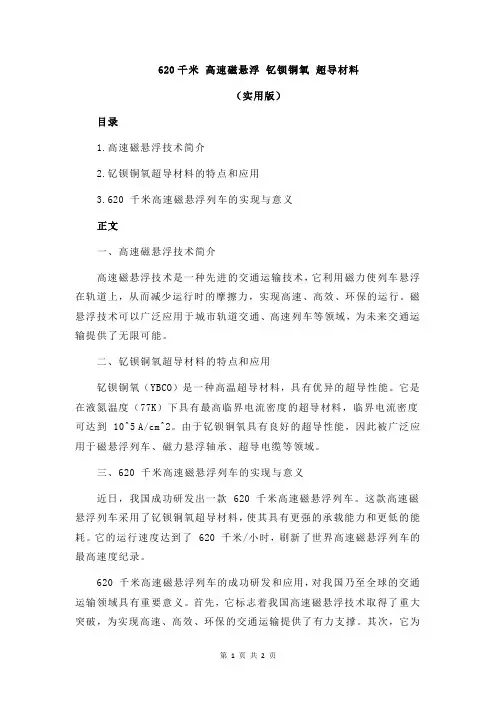 620 千米 高速磁悬浮 钇钡铜氧 超导材料

（实用版）

目录

1.高速磁悬浮技术简介

2.钇钡铜氧超导材料的特点和应用

3.620 千米高速磁悬浮列车的实现与意义

正文

一、高速磁悬浮技术简介

高速磁悬浮技术是一种先进的交通运输技术，它利用磁力使列车悬浮在轨道上，从而减少运行时的摩擦力，实现高速、高效、环保的运行。磁悬浮技术可以广泛应用于城市轨道交通、高速列车等领域，为未来交通运输提供了无限可能。

二、钇钡铜氧超导材料的特点和应用

钇钡铜氧（YBCO）是一种高温超导材料，具有优异的超导性能。它是在液氮温度（77K）下具有最高临界电流密度的超导材料，临界电流密度可达到 10^5 A/cm^2。由于钇钡铜氧具有良好的超导性能，因此被广泛应用于磁悬浮列车、磁力悬浮轴承、超导电缆等领域。

三、620 千米高速磁悬浮列车的实现与意义

近日，我国成功研发出一款 620 千米高速磁悬浮列车。这款高速磁悬浮列车采用了钇钡铜氧超导材料，使其具有更强的承载能力和更低的能耗。它的运行速度达到了 620 千米/小时，刷新了世界高速磁悬浮列车的最高速度纪录。

620 千米高速磁悬浮列车的成功研发和应用，对我国乃至全球的交通运输领域具有重要意义。首先，它标志着我国高速磁悬浮技术取得了重大突破，为实现高速、高效、环保的交通运输提供了有力支撑。其次，它为

第 1 页 共 2 页